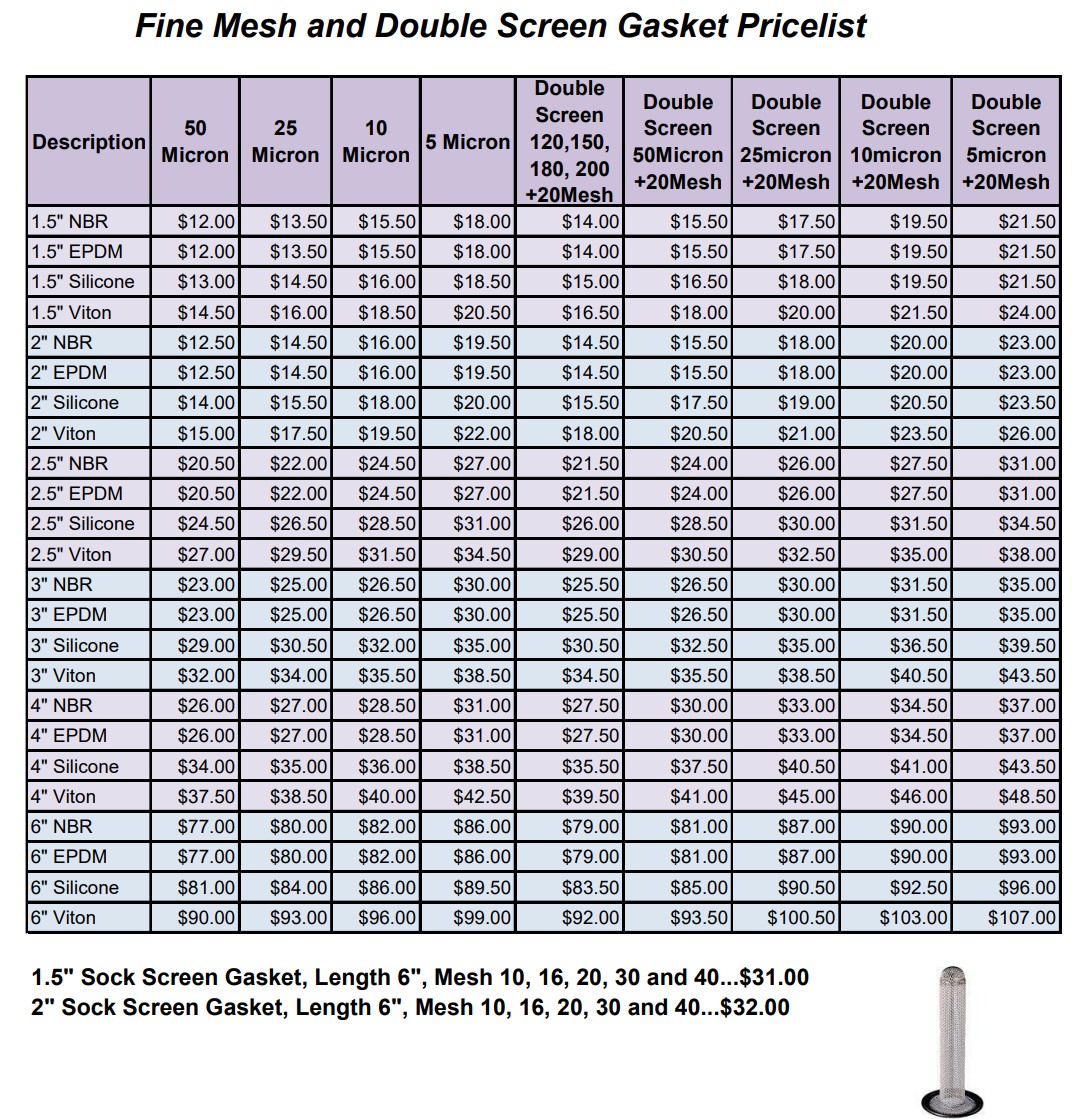 Fine Mesh and Double Screen Gasket Pricelist

| Description | 50 Micron | 25 Micron | 10 Micron | 5 Micron | Double Screen 120,150, 180, 200 +20Mesh | Double Screen 50Micron +20Mesh | Double Screen 25micron +20Mesh | Double Screen 10micron +20Mesh | Double Screen 5micron +20Mesh |
|---|---|---|---|---|---|---|---|---|---|
| 1.5" NBR | \$12.00 | \$13.50 | \$15.50 | \$18.00 | \$14.00 | \$15.50 | \$17.50 | \$19.50 | \$21.50 |
| 1.5" EPDM | \$12.00 | \$13.50 | \$15.50 | \$18.00 | \$14.00 | \$15.50 | \$17.50 | \$19.50 | \$21.50 |
| 1.5" Silicone | \$13.00 | \$14.50 | \$16.00 | \$18.50 | \$15.00 | \$16.50 | \$18.00 | \$19.50 | \$21.50 |
| 1.5" Viton | \$14.50 | \$16.00 | \$18.50 | \$20.50 | \$16.50 | \$18.00 | \$20.00 | \$21.50 | \$24.00 |
| 2" NBR | \$12.50 | \$14.50 | \$16.00 | \$19.50 | \$14.50 | \$15.50 | \$18.00 | \$20.00 | \$23.00 |
| 2" EPDM | \$12.50 | \$14.50 | \$16.00 | \$19.50 | \$14.50 | \$15.50 | \$18.00 | \$20.00 | \$23.00 |
| 2" Silicone | \$14.00 | \$15.50 | \$18.00 | \$20.00 | \$15.50 | \$17.50 | \$19.00 | \$20.50 | \$23.50 |
| 2" Viton | \$15.00 | \$17.50 | \$19.50 | \$22.00 | \$18.00 | \$20.50 | \$21.00 | \$23.50 | \$26.00 |
| 2.5" NBR | \$20.50 | \$22.00 | \$24.50 | \$27.00 | \$21.50 | \$24.00 | \$26.00 | \$27.50 | \$31.00 |
| 2.5" EPDM | \$20.50 | \$22.00 | \$24.50 | \$27.00 | \$21.50 | \$24.00 | \$26.00 | \$27.50 | \$31.00 |
| 2.5" Silicone | \$24.50 | \$26.50 | \$28.50 | \$31.00 | \$26.00 | \$28.50 | \$30.00 | \$31.50 | \$34.50 |
| 2.5" Viton | \$27.00 | \$29.50 | \$31.50 | \$34.50 | \$29.00 | \$30.50 | \$32.50 | \$35.00 | \$38.00 |
| 3" NBR | \$23.00 | \$25.00 | \$26.50 | \$30.00 | \$25.50 | \$26.50 | \$30.00 | \$31.50 | \$35.00 |
| 3" EPDM | \$23.00 | \$25.00 | \$26.50 | \$30.00 | \$25.50 | \$26.50 | \$30.00 | \$31.50 | \$35.00 |
| 3" Silicone | \$29.00 | \$30.50 | \$32.00 | \$35.00 | \$30.50 | \$32.50 | \$35.00 | \$36.50 | \$39.50 |
| 3" Viton | \$32.00 | \$34.00 | \$35.50 | \$38.50 | \$34.50 | \$35.50 | \$38.50 | \$40.50 | \$43.50 |
| 4" NBR | \$26.00 | \$27.00 | \$28.50 | \$31.00 | \$27.50 | \$30.00 | \$33.00 | \$34.50 | \$37.00 |
| 4" EPDM | \$26.00 | \$27.00 | \$28.50 | \$31.00 | \$27.50 | \$30.00 | \$33.00 | \$34.50 | \$37.00 |
| 4" Silicone | \$34.00 | \$35.00 | \$36.00 | \$38.50 | \$35.50 | \$37.50 | \$40.50 | \$41.00 | \$43.50 |
| 4" Viton | \$37.50 | \$38.50 | \$40.00 | \$42.50 | \$39.50 | \$41.00 | \$45.00 | \$46.00 | \$48.50 |
| 6" NBR | \$77.00 | \$80.00 | \$82.00 | \$86.00 | \$79.00 | \$81.00 | \$87.00 | \$90.00 | \$93.00 |
| 6" EPDM | \$77.00 | \$80.00 | \$82.00 | \$86.00 | \$79.00 | \$81.00 | \$87.00 | \$90.00 | \$93.00 |
| 6" Silicone | \$81.00 | \$84.00 | \$86.00 | \$89.50 | \$83.50 | \$85.00 | \$90.50 | \$92.50 | \$96.00 |
| 6" Viton | \$90.00 | \$93.00 | \$96.00 | \$99.00 | \$92.00 | \$93.50 | \$100.50 | \$103.00 | \$107.00 |

1.5" Sock Screen Gasket, Length 6", Mesh 10, 16, 20, 30 and 40...\$31.00
2" Sock Screen Gasket, Length 6", Mesh 10, 16, 20, 30 and 40...\$32.00